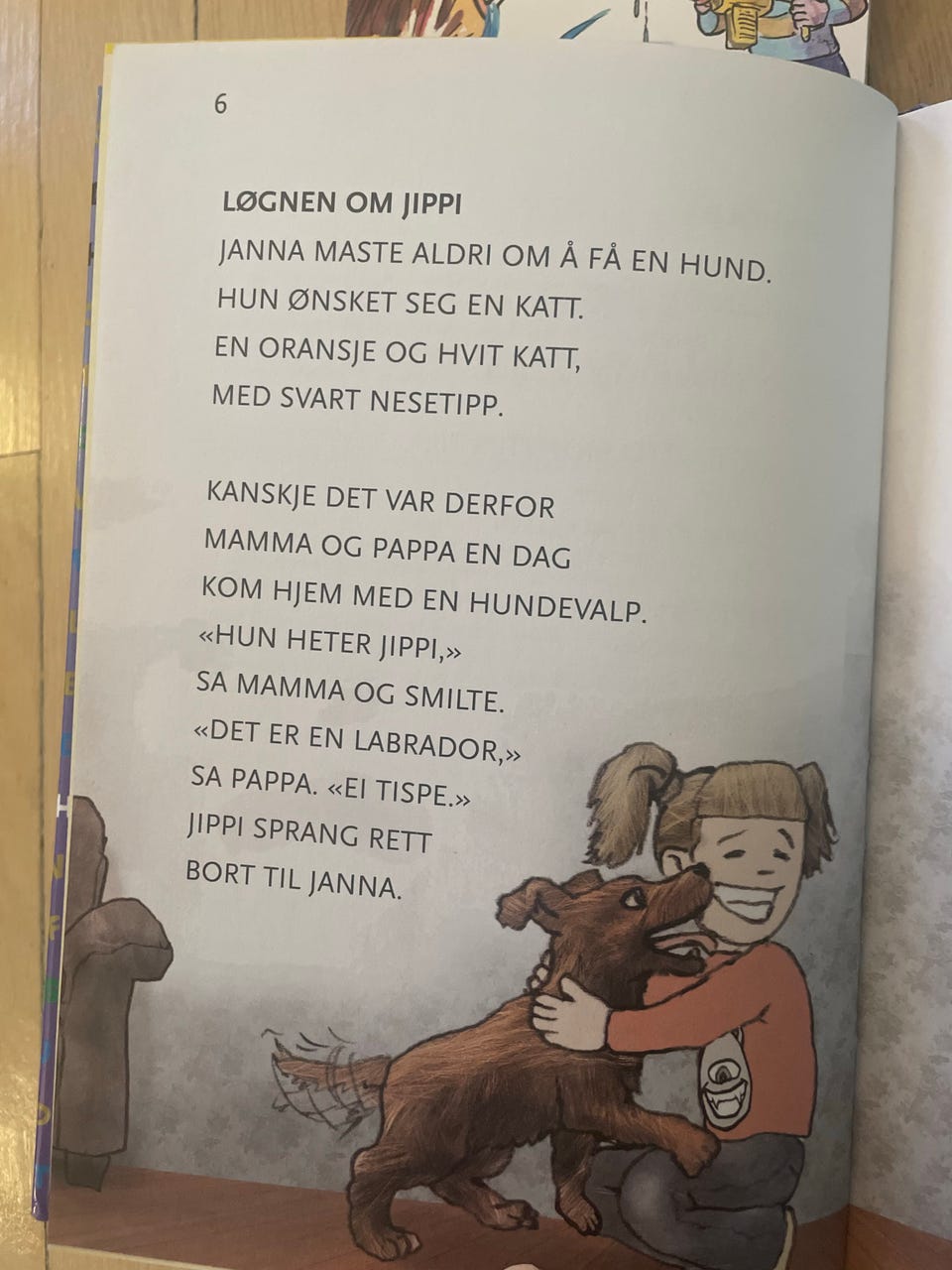 6

LØGNEN OM JIPPI

JANNA MASTE ALDRI OM Å FÅ EN HUND.
HUN ØNSKET SEG EN KATT.
EN ORANSJE OG HVIT KATT,
MED SVART NESETIPP.

KANSKJE DET VAR DERFOR
MAMMA OG PAPPA EN DAG
KOM HJEM MED EN HUNDEVALP.
«HUN HETER JIPPI,»
SA MAMMA OG SMILTE.
«DET ER EN LABRADOR,»
SA PAPPA. «EI TISPE.»
JIPPI SPRANG RETT
BORT TIL JANNA.